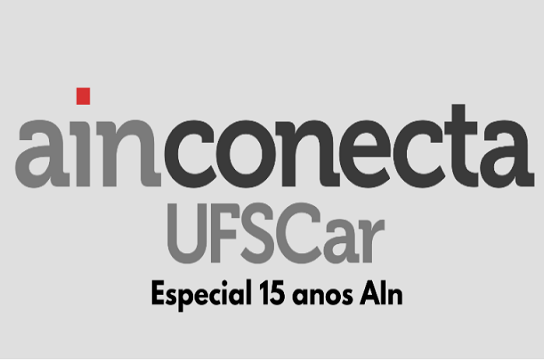 ainconecta
UFSCar
Especial 15 anos AIn